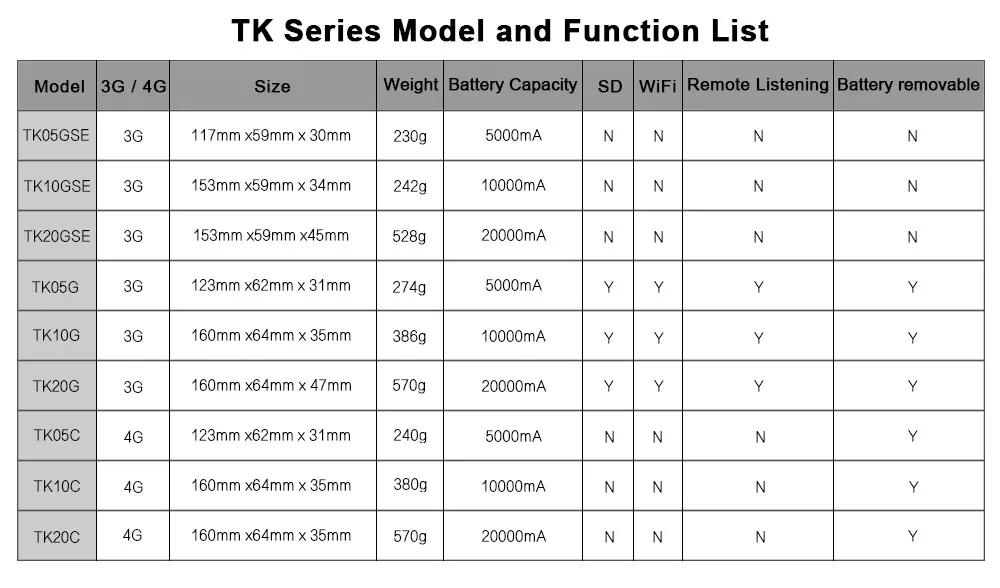 TK Series Model and Function List

| Model | 3G / 4G | Size | Weight | Battery Capacity | SD | WiFi | Remote Listening | Battery removable |
|---|---|---|---|---|---|---|---|---|
| TK05GSE | 3G | 117mm x59mm x 30mm | 230g | 5000mA | N | N | N | N |
| TK10GSE | 3G | 153mm x59mm x 34mm | 242g | 10000mA | N | N | N | N |
| TK20GSE | 3G | 153mm x59mm x45mm | 528g | 20000mA | N | N | N | N |
| TK05G | 3G | 123mm x62mm x 31mm | 274g | 5000mA | Y | Y | Y | Y |
| TK10G | 3G | 160mm x64mm x 35mm | 386g | 10000mA | Y | Y | Y | Y |
| TK20G | 3G | 160mm x64mm x 47mm | 570g | 20000mA | Y | Y | Y | Y |
| TK05C | 4G | 123mm x62mm x 31mm | 240g | 5000mA | N | N | N | Y |
| TK10C | 4G | 160mm x64mm x 35mm | 380g | 10000mA | N | N | N | Y |
| TK20C | 4G | 160mm x64mm x 35mm | 570g | 20000mA | N | N | N | Y |